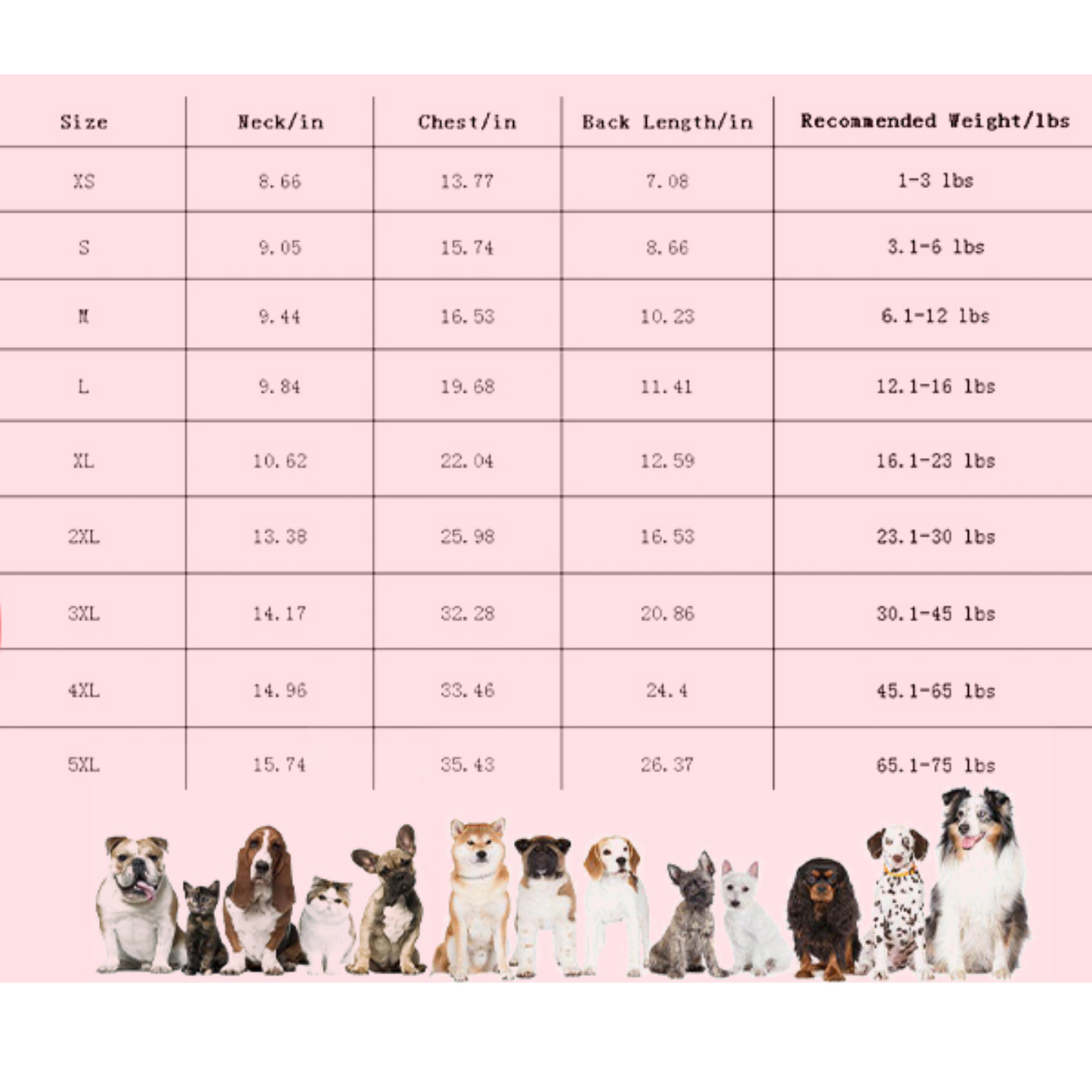 | Size | Neck/in | Chest/in | Back Length/in | Recommended Weight/lbs |
|---|---|---|---|---|
| XS | 8.66 | 13.77 | 7.08 | 1-3 lbs |
| S | 9.05 | 15.74 | 8.66 | 3.1-6 lbs |
| M | 9.44 | 16.53 | 10.23 | 6.1-12 lbs |
| L | 9.84 | 19.68 | 11.41 | 12.1-16 lbs |
| XL | 10.62 | 22.04 | 12.59 | 16.1-23 lbs |
| 2XL | 13.38 | 25.98 | 16.53 | 23.1-30 lbs |
| 3XL | 14.17 | 32.28 | 20.86 | 30.1-45 lbs |
| 4XL | 14.96 | 33.46 | 24.4 | 45.1-65 lbs |
| 5XL | 15.74 | 35.43 | 26.37 | 65.1-75 lbs |